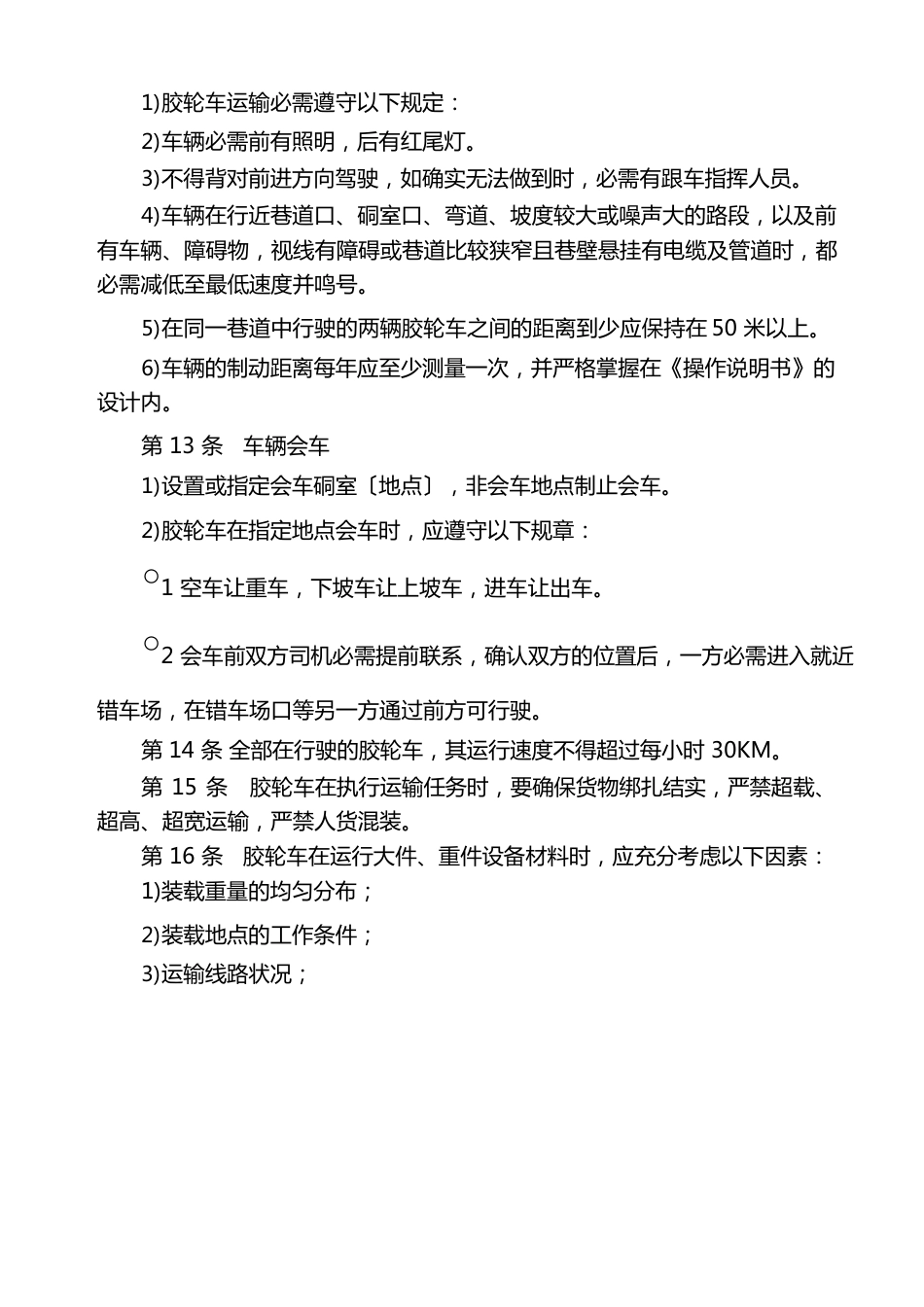 1)胶轮车运输必需遵守以下规定：

2)车辆必需前有照明，后有红尾灯。

3)不得背对前进方向驾驶，如确实无法做到时，必需有跟车指挥人员。

4)车辆在行近巷道口、硐室口、弯道、坡度较大或噪声大的路段，以及前有车辆、障碍物，视线有障碍或巷道比较狭窄且巷壁悬挂有电缆及管道时，都必需减低至最低速度并鸣号。

5)在同一巷道中行驶的两辆胶轮车之间的距离到少应保持在 50 米以上。

6)车辆的制动距离每年应至少测量一次，并严格掌握在《操作说明书》的设计内。

第 13 条　车辆会车

1)设置或指定会车硐室〔地点〕，非会车地点制止会车。

2)胶轮车在指定地点会车时，应遵守以下规章：

○1 空车让重车，下坡车让上坡车，进车让出车。

○2 会车前双方司机必需提前联系，确认双方的位置后，一方必需进入就近错车场，在错车场口等另一方通过前方可行驶。

第 14 条 全部在行驶的胶轮车，其运行速度不得超过每小时 30KM。

第 15 条　胶轮车在执行运输任务时，要确保货物绑扎结实，严禁超载、超高、超宽运输，严禁人货混装。

第 16 条　胶轮车在运行大件、重件设备材料时，应充分考虑以下因素：

1)装载重量的均匀分布；

2)装载地点的工作条件；

3)运输线路状况；